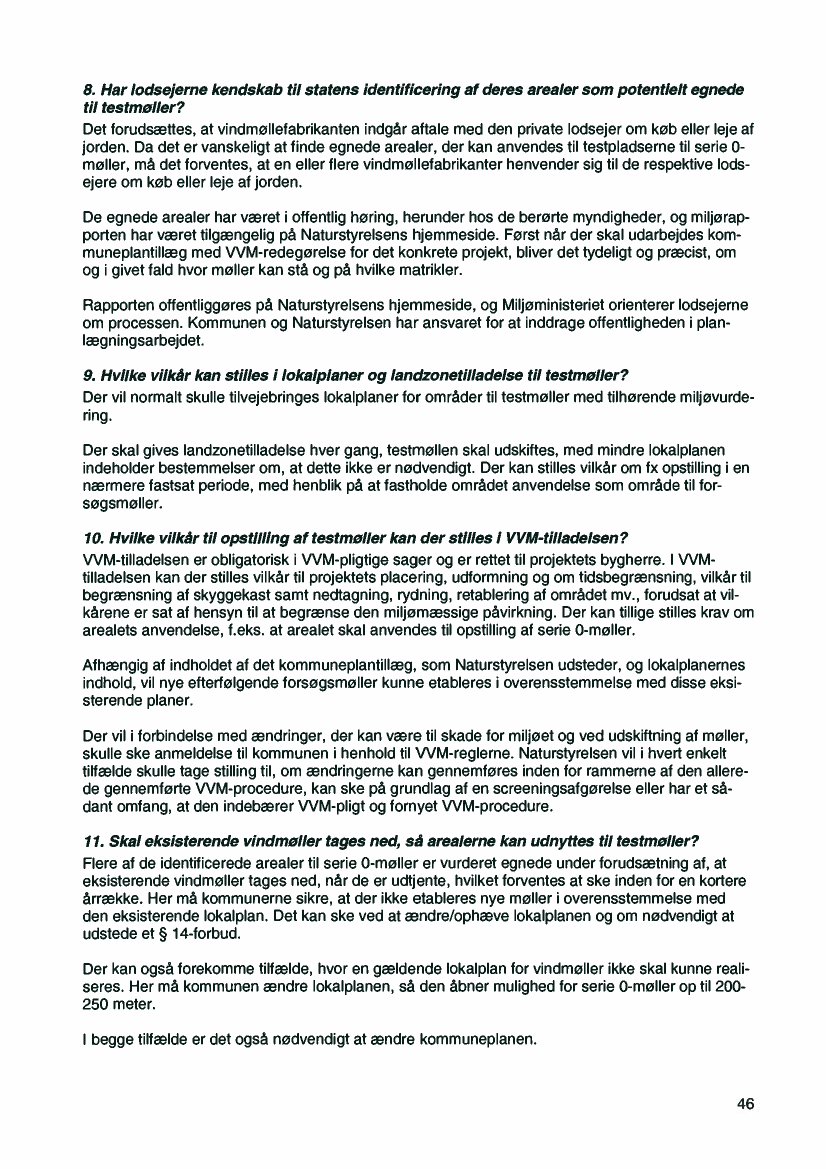 8. Har lodsejerne kendskab til statens identificering af deres arealer som potentielt egnede til testmøller?
Det forudsættes, at vindmøllefabrikanten indgår aftale med den private lodsejer om køb eller leje af jorden. Da det er vanskeligt at finde egnede arealer, der kan anvendes til testpladserne til serie 0-møller, må det forventes, at en eller flere vindmøllefabrikanter henvender sig til de respektive lodsejere om køb eller leje af jorden.

De egnede arealer har været i offentlig høring, herunder hos de berørte myndigheder, og miljørapporten har været tilgængelig på Naturstyrelsens hjemmeside. Først når der skal udarbejdes kommuneplantillæg med VVM-redegørelse for det konkrete projekt, bliver det tydeligt og præcist, om og i givet fald hvor møller kan stå og på hvilke matrikler.

Rapporten offentliggøres på Naturstyrelsens hjemmeside, og Miljøministeriet orienterer lodsejerne om processen. Kommunen og Naturstyrelsen har ansvaret for at inddrage offentligheden i planlægningsarbejdet.

9. Hvilke vilkår kan stilles i lokalplaner og landzonetilladelse til testmøller?
Der vil normalt skulle tilvejebringes lokalplaner for områder til testmøller med tilhørende miljøvurdering.

Der skal gives landzonetilladelse hver gang, testmøllen skal udskiftes, med mindre lokalplanen indeholder bestemmelser om, at dette ikke er nødvendigt. Der kan stilles vilkår om fx opstilling i en nærmere fastsat periode, med henblik på at fastholde området anvendelse som område til forsøgsmøller.

10. Hvilke vilkår til opstilling af testmøller kan der stilles i VVM-tilladelsen?
VVM-tilladelsen er obligatorisk i VVM-pligtige sager og er rettet til projektets bygherre. I VVM-tilladelsen kan der stilles vilkår til projektets placering, udformning og om tidsbegrænsning, vilkår til begrænsning af skyggekast samt nedtagning, rydning, retablering af området mv., forudsat at vilkårene er sat af hensyn til at begrænse den miljømæssige påvirkning. Der kan tillige stilles krav om arealets anvendelse, f.eks. at arealet skal anvendes til opstilling af serie 0-møller.

Afhængig af indholdet af det kommuneplantillæg, som Naturstyrelsen udsteder, og lokalplanernes indhold, vil nye efterfølgende forsøgsmøller kunne etableres i overensstemmelse med disse eksisterende planer.

Der vil i forbindelse med ændringer, der kan være til skade for miljøet og ved udskiftning af møller, skulle ske anmeldelse til kommunen i henhold til VVM-reglerne. Naturstyrelsen vil i hvert enkelt tilfælde skulle tage stilling til, om ændringerne kan gennemføres inden for rammerne af den allerede gennemførte VVM-procedure, kan ske på grundlag af en screeningsafgørelse eller har et sådant omfang, at den indebærer VVM-pligt og fornyet VVM-procedure.

11. Skal eksisterende vindmøller tages ned, så arealerne kan udnyttes til testmøller?
Flere af de identificerede arealer til serie 0-møller er vurderet egnede under forudsætning af, at eksisterende vindmøller tages ned, når de er udtjente, hvilket forventes at ske inden for en kortere årrække. Her må kommunerne sikre, at der ikke etableres nye møller i overensstemmelse med den eksisterende lokalplan. Det kan ske ved at ændre/ophæve lokalplanen og om nødvendigt at udstede et § 14-forbud.

Der kan også forekomme tilfælde, hvor en gældende lokalplan for vindmøller ikke skal kunne realiseres. Her må kommunen ændre lokalplanen, så den åbner mulighed for serie 0-møller op til 200-250 meter.

I begge tilfælde er det også nødvendigt at ændre kommuneplanen.

46